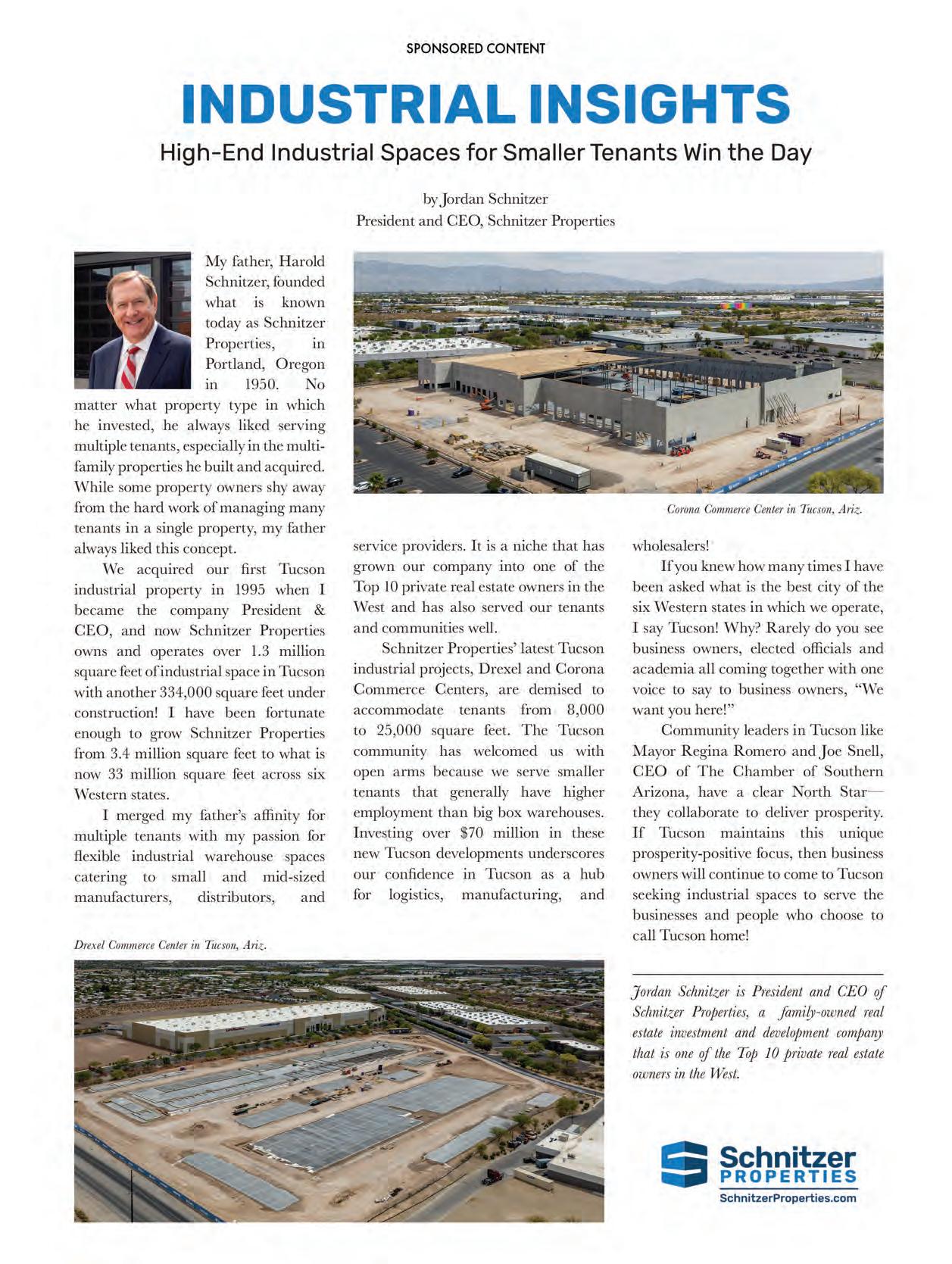 SPONSORED CONTENT

INDUSTRIAL INSIGHTS

High-End Industrial Spaces for Smaller Tenants Win the Day

by Jordan Schnitzer
President and CEO, Schnitzer Properties

My father, Harold Schnitzer, founded what is known today as Schnitzer Properties, in Portland, Oregon in 1950. No matter what property type in which he invested, he always liked serving multiple tenants, especially in the multi-family properties he built and acquired. While some property owners shy away from the hard work of managing many tenants in a single property, my father always liked this concept.

We acquired our first Tucson industrial property in 1995 when I became the company President & CEO, and now Schnitzer Properties owns and operates over 1.3 million square feet of industrial space in Tucson with another 334,000 square feet under construction! I have been fortunate enough to grow Schnitzer Properties from 3.4 million square feet to what is now 33 million square feet across six Western states.

I merged my father's affinity for multiple tenants with my passion for flexible industrial warehouse spaces catering to small and mid-sized manufacturers, distributors, and service providers. It is a niche that has grown our company into one of the Top 10 private real estate owners in the West and has also served our tenants and communities well.

Schnitzer Properties' latest Tucson industrial projects, Drexel and Corona Commerce Centers, are demised to accommodate tenants from 8,000 to 25,000 square feet. The Tucson community has welcomed us with open arms because we serve smaller tenants that generally have higher employment than big box warehouses. Investing over $70 million in these new Tucson developments underscores our confidence in Tucson as a hub for logistics, manufacturing, and wholesalers!

If you knew how many times I have been asked what is the best city of the six Western states in which we operate, I say Tucson! Why? Rarely do you see business owners, elected officials and academia all coming together with one voice to say to business owners, "We want you here!"

Community leaders in Tucson like Mayor Regina Romero and Joe Snell, CEO of The Chamber of Southern Arizona, have a clear North Star—they collaborate to deliver prosperity. If Tucson maintains this unique prosperity-positive focus, then business owners will continue to come to Tucson seeking industrial spaces to serve the businesses and people who choose to call Tucson home!

Corona Commerce Center in Tucson, Ariz.

Drexel Commerce Center in Tucson, Ariz.

Jordan Schnitzer is President and CEO of Schnitzer Properties, a family-owned real estate investment and development company that is one of the Top 10 private real estate owners in the West.

Schnitzer PROPERTIES
SchnitzerProperties.com